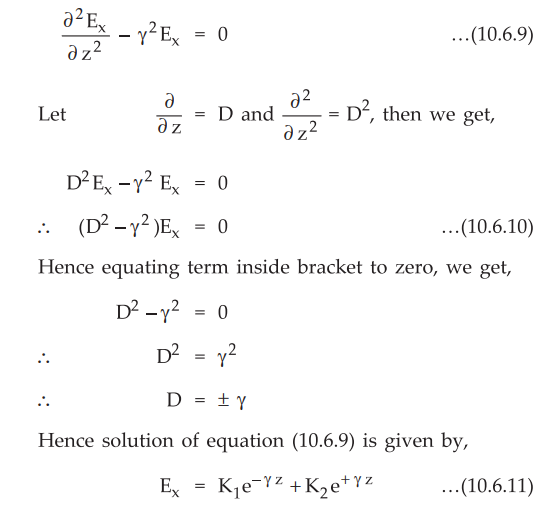 $\frac{\partial^2 E_x}{\partial z^2} - \gamma^2 E_x = 0$ ...(10.6.9)

Let $\frac{\partial}{\partial z} = D$ and $\frac{\partial^2}{\partial z^2} = D^2$, then we get,

$D^2 E_x - \gamma^2 E_x = 0$

$\therefore \quad (D^2 - \gamma^2) E_x = 0$ ...(10.6.10)

Hence equating term inside bracket to zero, we get,

$D^2 - \gamma^2 = 0$

$\therefore \quad D^2 = \gamma^2$

$\therefore \quad D = \pm \gamma$

Hence solution of equation (10.6.9) is given by,

$E_x = K_1 e^{-\gamma z} + K_2 e^{+\gamma z}$ ...(10.6.11)